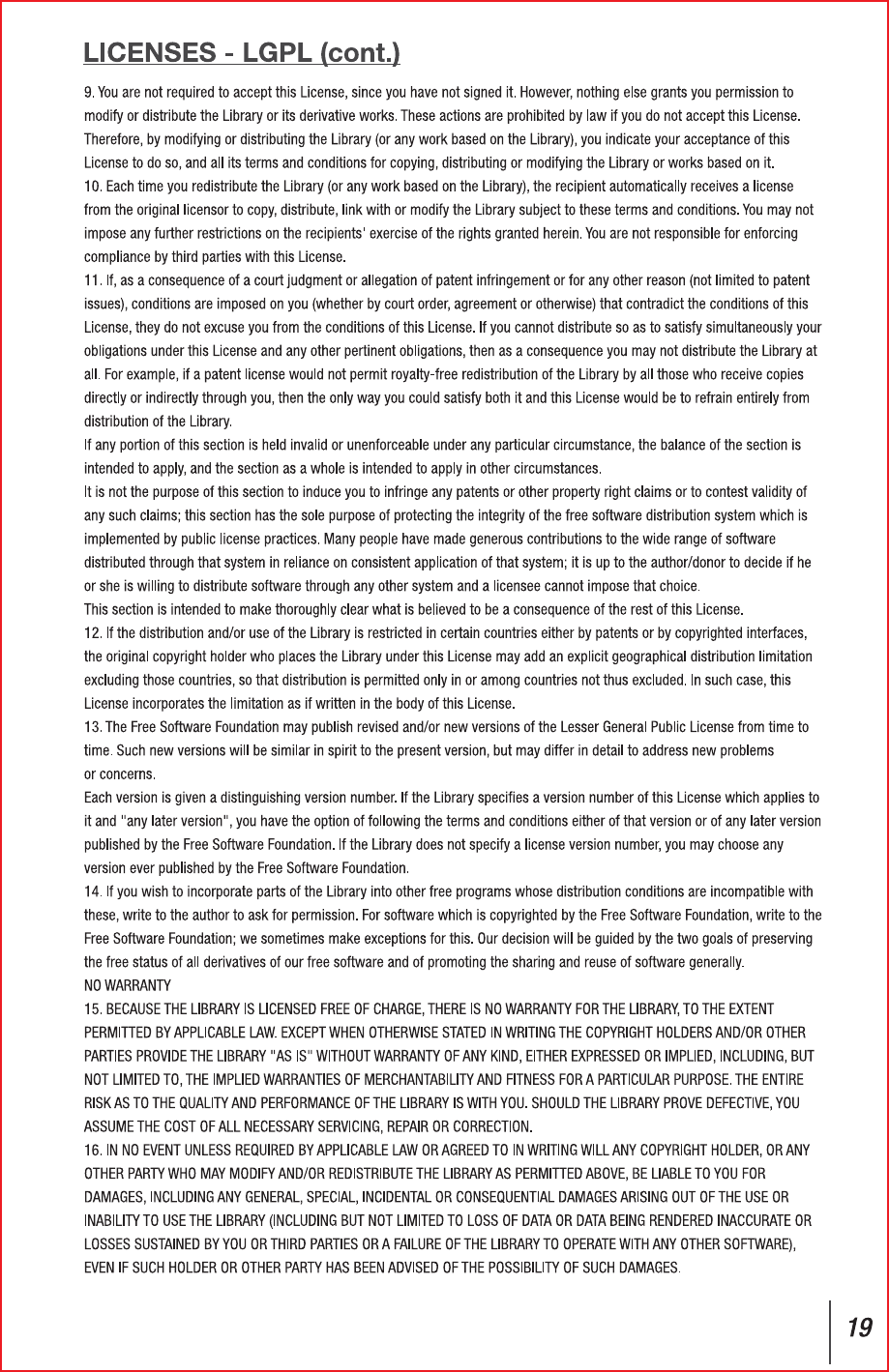 LICENSES - LGPL (cont.)

9. You are not required to accept this License, since you have not signed it. However, nothing else grants you permission to modify or distribute the Library or its derivative works. These actions are prohibited by law if you do not accept this License. Therefore, by modifying or distributing the Library (or any work based on the Library), you indicate your acceptance of this License to do so, and all its terms and conditions for copying, distributing or modifying the Library or works based on it.
10. Each time you redistribute the Library (or any work based on the Library), the recipient automatically receives a license from the original licensor to copy, distribute, link with or modify the Library subject to these terms and conditions. You may not impose any further restrictions on the recipients' exercise of the rights granted herein. You are not responsible for enforcing compliance by third parties with this License.
11. If, as a consequence of a court judgment or allegation of patent infringement or for any other reason (not limited to patent issues), conditions are imposed on you (whether by court order, agreement or otherwise) that contradict the conditions of this License, they do not excuse you from the conditions of this License. If you cannot distribute so as to satisfy simultaneously your obligations under this License and any other pertinent obligations, then as a consequence you may not distribute the Library at all. For example, if a patent license would not permit royalty-free redistribution of the Library by all those who receive copies directly or indirectly through you, then the only way you could satisfy both it and this License would be to refrain entirely from distribution of the Library.
If any portion of this section is held invalid or unenforceable under any particular circumstance, the balance of the section is intended to apply, and the section as a whole is intended to apply in other circumstances.
It is not the purpose of this section to induce you to infringe any patents or other property right claims or to contest validity of any such claims; this section has the sole purpose of protecting the integrity of the free software distribution system which is implemented by public license practices. Many people have made generous contributions to the wide range of software distributed through that system in reliance on consistent application of that system; it is up to the author/donor to decide if he or she is willing to distribute software through any other system and a licensee cannot impose that choice.
This section is intended to make thoroughly clear what is believed to be a consequence of the rest of this License.
12. If the distribution and/or use of the Library is restricted in certain countries either by patents or by copyrighted interfaces, the original copyright holder who places the Library under this License may add an explicit geographical distribution limitation excluding those countries, so that distribution is permitted only in or among countries not thus excluded. In such case, this License incorporates the limitation as if written in the body of this License.
13. The Free Software Foundation may publish revised and/or new versions of the Lesser General Public License from time to time. Such new versions will be similar in spirit to the present version, but may differ in detail to address new problems or concerns.
Each version is given a distinguishing version number. If the Library specifies a version number of this License which applies to it and "any later version", you have the option of following the terms and conditions either of that version or of any later version published by the Free Software Foundation. If the Library does not specify a license version number, you may choose any version ever published by the Free Software Foundation.
14. If you wish to incorporate parts of the Library into other free programs whose distribution conditions are incompatible with these, write to the author to ask for permission. For software which is copyrighted by the Free Software Foundation, write to the Free Software Foundation; we sometimes make exceptions for this. Our decision will be guided by the two goals of preserving the free status of all derivatives of our free software and of promoting the sharing and reuse of software generally.
NO WARRANTY
15. BECAUSE THE LIBRARY IS LICENSED FREE OF CHARGE, THERE IS NO WARRANTY FOR THE LIBRARY, TO THE EXTENT PERMITTED BY APPLICABLE LAW. EXCEPT WHEN OTHERWISE STATED IN WRITING THE COPYRIGHT HOLDERS AND/OR OTHER PARTIES PROVIDE THE LIBRARY "AS IS" WITHOUT WARRANTY OF ANY KIND, EITHER EXPRESSED OR IMPLIED, INCLUDING, BUT NOT LIMITED TO, THE IMPLIED WARRANTIES OF MERCHANTABILITY AND FITNESS FOR A PARTICULAR PURPOSE. THE ENTIRE RISK AS TO THE QUALITY AND PERFORMANCE OF THE LIBRARY IS WITH YOU. SHOULD THE LIBRARY PROVE DEFECTIVE, YOU ASSUME THE COST OF ALL NECESSARY SERVICING, REPAIR OR CORRECTION.
16. IN NO EVENT UNLESS REQUIRED BY APPLICABLE LAW OR AGREED TO IN WRITING WILL ANY COPYRIGHT HOLDER, OR ANY OTHER PARTY WHO MAY MODIFY AND/OR REDISTRIBUTE THE LIBRARY AS PERMITTED ABOVE, BE LIABLE TO YOU FOR DAMAGES, INCLUDING ANY GENERAL, SPECIAL, INCIDENTAL OR CONSEQUENTIAL DAMAGES ARISING OUT OF THE USE OR INABILITY TO USE THE LIBRARY (INCLUDING BUT NOT LIMITED TO LOSS OF DATA OR DATA BEING RENDERED INACCURATE OR LOSSES SUSTAINED BY YOU OR THIRD PARTIES OR A FAILURE OF THE LIBRARY TO OPERATE WITH ANY OTHER SOFTWARE), EVEN IF SUCH HOLDER OR OTHER PARTY HAS BEEN ADVISED OF THE POSSIBILITY OF SUCH DAMAGES.

19